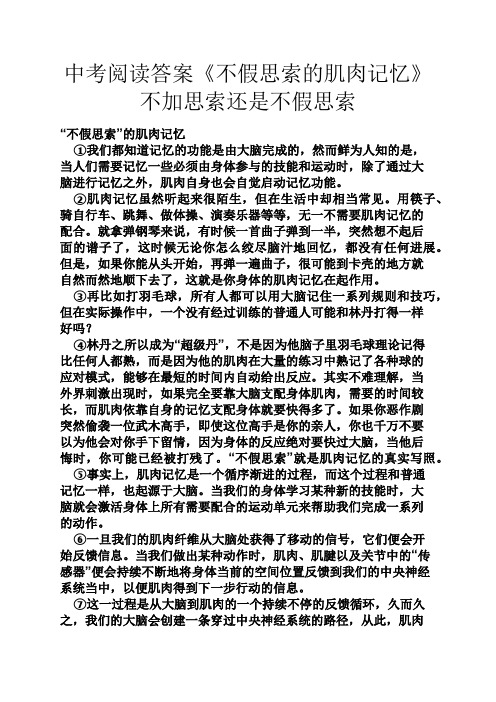 中考阅读答案《不假思索的肌肉记忆》不加思索还是不假思索

“不假思索”的肌肉记忆

①我们都知道记忆的功能是由大脑完成的，然而鲜为人知的是，当人们需要记忆一些必须由身体参与的技能和运动时，除了通过大脑进行记忆之外，肌肉自身也会自觉启动记忆功能。

②肌肉记忆虽然听起来很陌生，但在生活中却相当常见。用筷子、骑自行车、跳舞、做体操、演奏乐器等等，无一不需要肌肉记忆的配合。就拿弹钢琴来说，有时候一首曲子弹到一半，突然想不起后面的谱子了，这时候无论你怎么绞尽脑汁地回忆，都没有任何进展。但是，如果你能从头开始，再弹一遍曲子，很可能到卡壳的地方就自然而然地顺下去了，这就是你身体的肌肉记忆在起作用。

③再比如打羽毛球，所有人都可以用大脑记住一系列规则和技巧，但在实际操作中，一个没有经过训练的普通人可能和林丹打得一样好吗？

④林丹之所以成为“超级丹”，不是因为他脑子里羽毛球理论记得比任何人都熟，而是因为他的肌肉在大量的练习中熟记了各种球的应对模式，能够在最短的时间内自动给出反应。其实不难理解，当外界刺激出现时，如果完全要靠大脑支配身体肌肉，需要的时间较长，而肌肉依靠自身的记忆支配身体就要快得多了。如果你恶作剧突然偷袭一位武术高手，即使这位高手是你的亲人，你也千万不要以为他会对你手下留情，因为身体的反应绝对要快过大脑，当他后悔时，你可能已经被打残了。“不假思索”就是肌肉记忆的真实写照。

⑤事实上，肌肉记忆是一个循序渐进的过程，而这个过程和普通记忆一样，也起源于大脑。当我们的身体学习某种新的技能时，大脑就会激活身体上所有需要配合的运动单元来帮助我们完成一系列的动作。

⑥一旦我们的肌肉纤维从大脑处获得了移动的信号，它们便会开始反馈信息。当我们做出某种动作时，肌肉、肌腱以及关节中的“传感器”便会持续不断地将身体当前的空间位置反馈到我们的中央神经系统当中，以便肌肉得到下一步行动的信息。

⑦这一过程是从大脑到肌肉的一个持续不停的反馈循环，久而久之，我们的大脑会创建一条穿过中央神经系统的路径，从此，肌肉